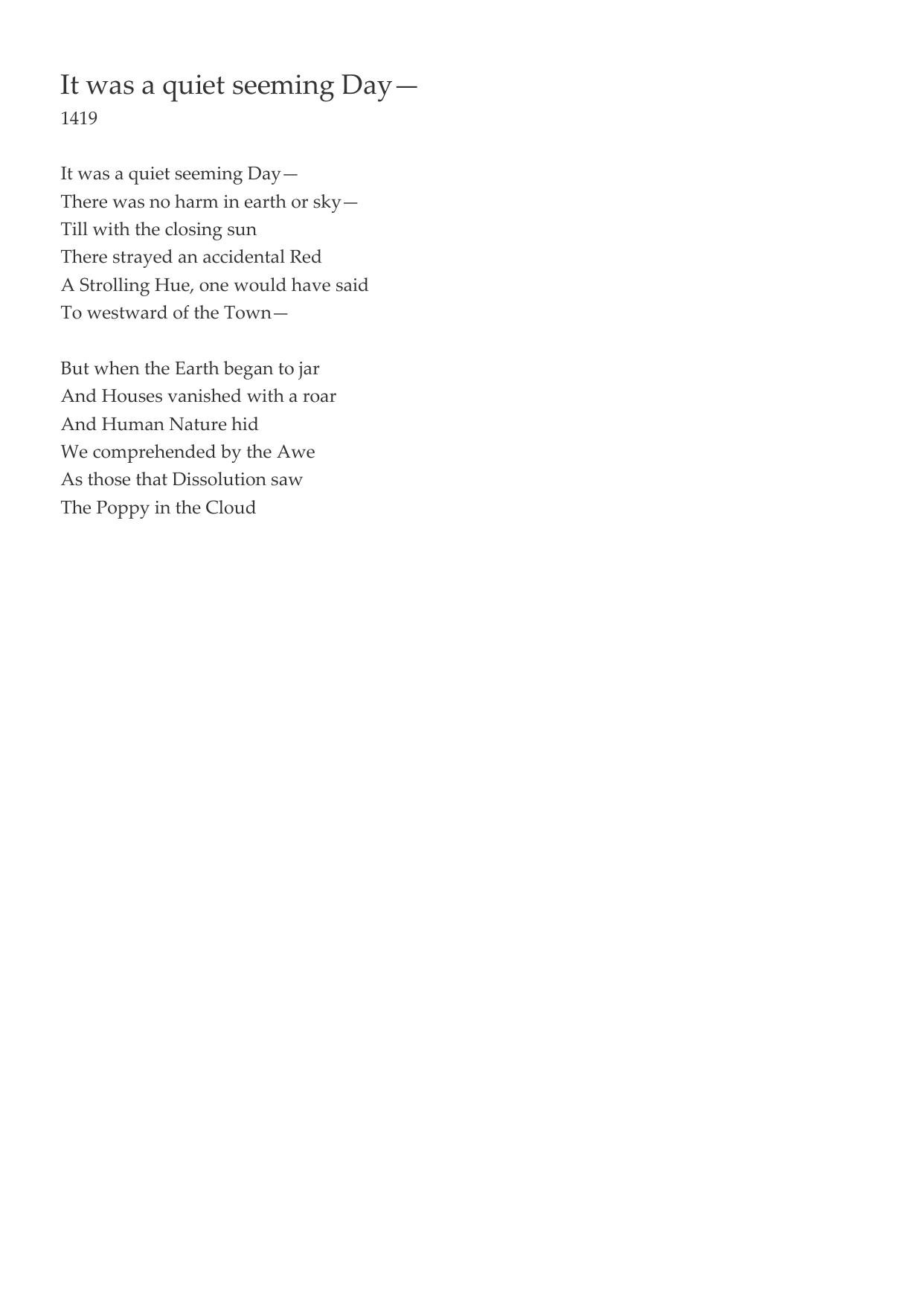 It was a quiet seeming Day—
1419

It was a quiet seeming Day—
There was no harm in earth or sky—
Till with the closing sun
There strayed an accidental Red
A Strolling Hue, one would have said
To westward of the Town—

But when the Earth began to jar
And Houses vanished with a roar
And Human Nature hid
We comprehended by the Awe
As those that Dissolution saw
The Poppy in the Cloud